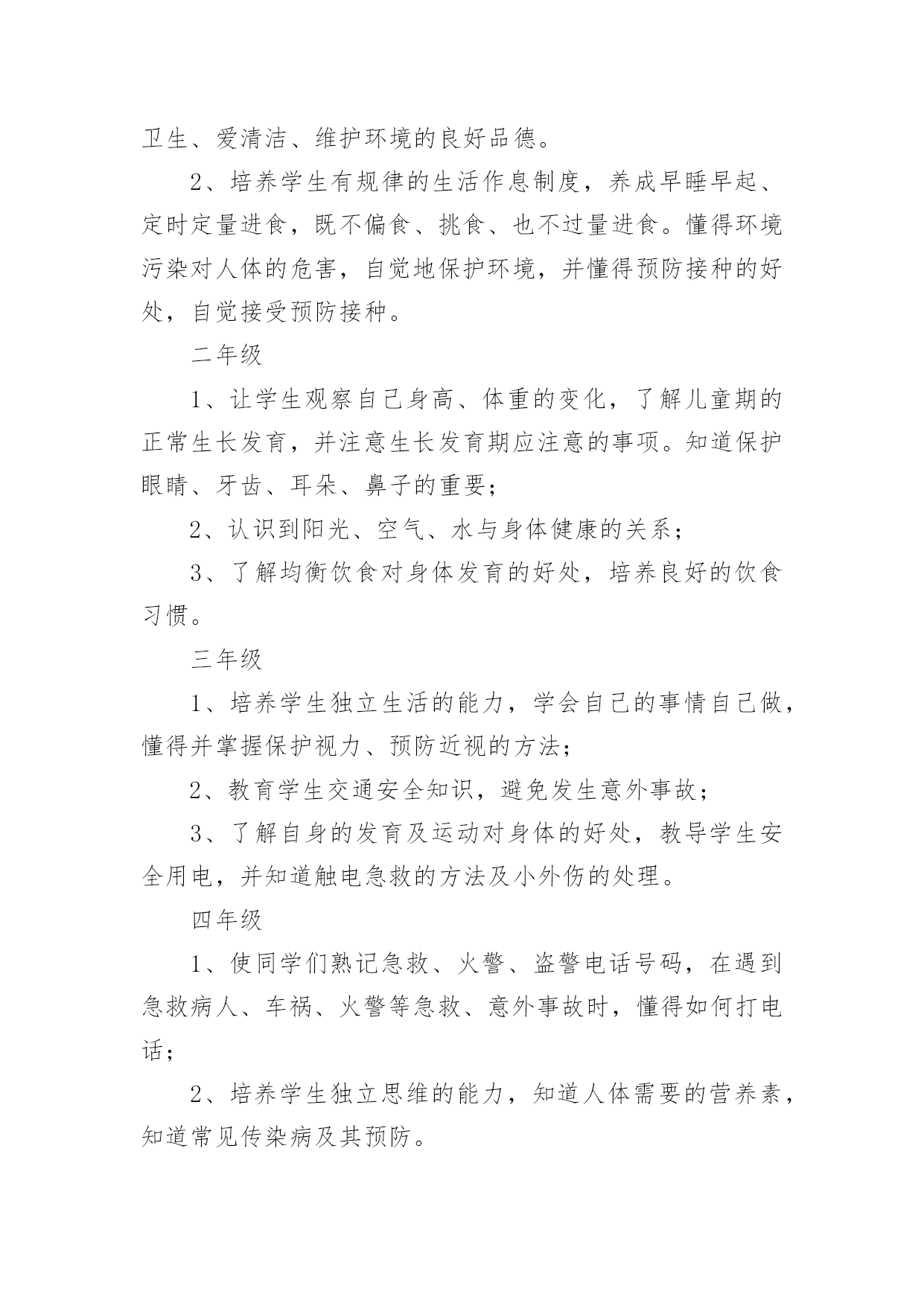 卫生、爱清洁、维护环境的良好品德。

2、培养学生有规律的生活作息制度，养成早睡早起、定时定量进食，既不偏食、挑食、也不过量进食。懂得环境污染对人体的危害，自觉地保护环境，并懂得预防接种的好处，自觉接受预防接种。

二年级

1、让学生观察自己身高、体重的变化，了解儿童期的正常生长发育，并注意生长发育期应注意的事项。知道保护眼睛、牙齿、耳朵、鼻子的重要；

2、认识到阳光、空气、水与身体健康的关系；

3、了解均衡饮食对身体发育的好处，培养良好的饮食习惯。

三年级

1、培养学生独立生活的能力，学会自己的事情自己做，懂得并掌握保护视力、预防近视的方法；

2、教育学生交通安全知识，避免发生意外事故；

3、了解自身的发育及运动对身体的好处，教导学生安全用电，并知道触电急救的方法及小外伤的处理。

四年级

1、使同学们熟记急救、火警、盗警电话号码，在遇到急救病人、车祸、火警等急救、意外事故时，懂得如何打电话；

2、培养学生独立思维的能力，知道人体需要的营养素，知道常见传染病及其预防。